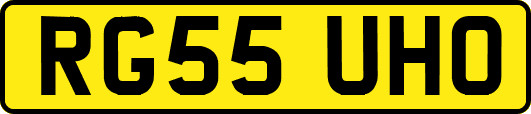 RG55 UHO